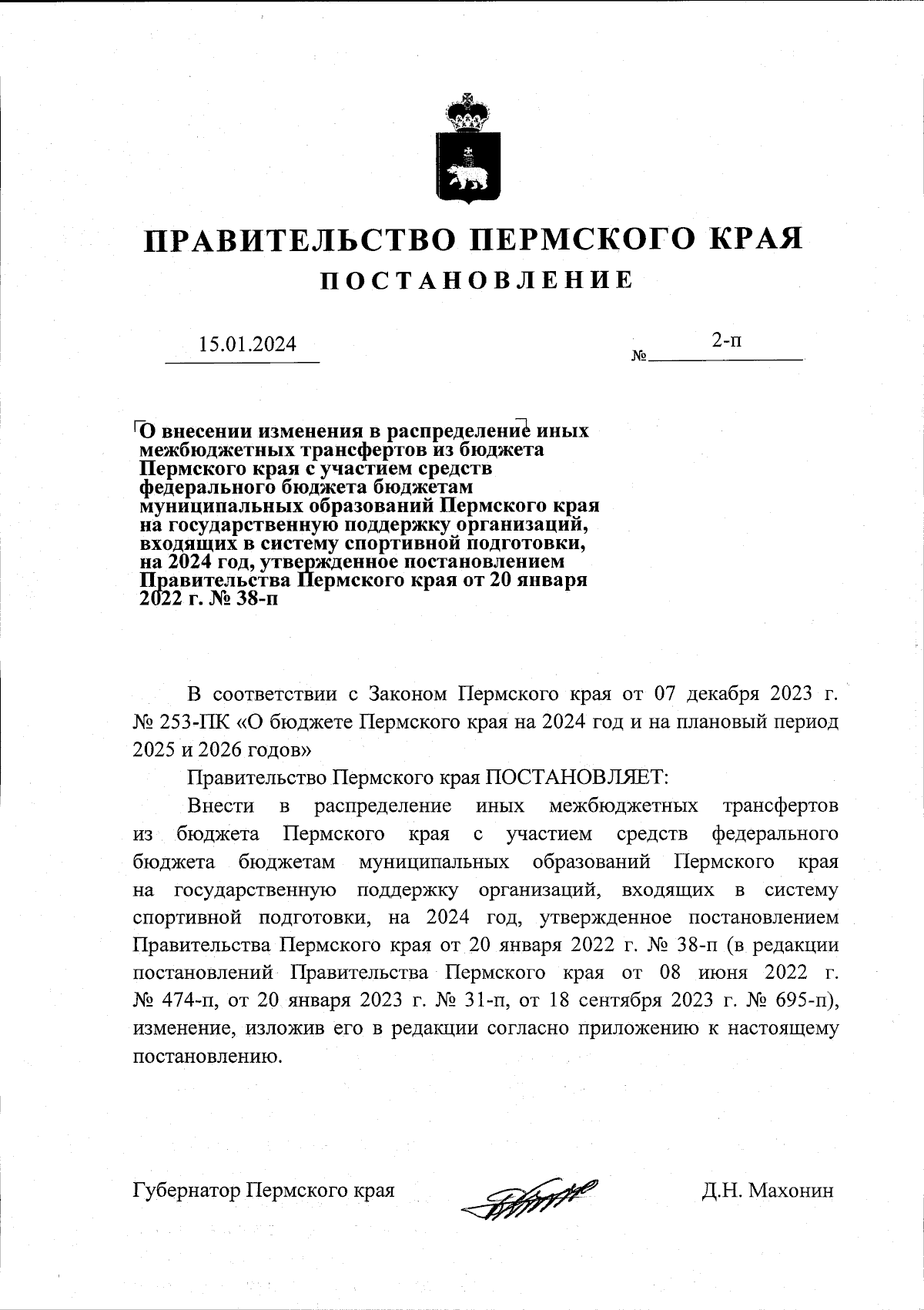 ПРАВИТЕЛЬСТВО ПЕРМСКОГО КРАЯ
ПОСТАНОВЛЕНИЕ

15.01.2024 № 2-п

О внесении изменения в распределение иных межбюджетных трансфертов из бюджета Пермского края с участием средств федерального бюджета бюджетам муниципальных образований Пермского края на государственную поддержку организаций, входящих в систему спортивной подготовки, на 2024 год, утвержденное постановлением Правительства Пермского края от 20 января 2022 г. № 38-п

В соответствии с Законом Пермского края от 07 декабря 2023 г. № 253-ПК «О бюджете Пермского края на 2024 год и на плановый период 2025 и 2026 годов»

Правительство Пермского края ПОСТАНОВЛЯЕТ:

Внести в распределение иных межбюджетных трансфертов из бюджета Пермского края с участием средств федерального бюджета бюджетам муниципальных образований Пермского края на государственную поддержку организаций, входящих в систему спортивной подготовки, на 2024 год, утвержденное постановлением Правительства Пермского края от 20 января 2022 г. № 38-п (в редакции постановлений Правительства Пермского края от 08 июня 2022 г. № 474-п, от 20 января 2023 г. № 31-п, от 18 сентября 2023 г. № 695-п), изменение, изложив его в редакции согласно приложению к настоящему постановлению.

Губернатор Пермского края Д.Н. Махонин